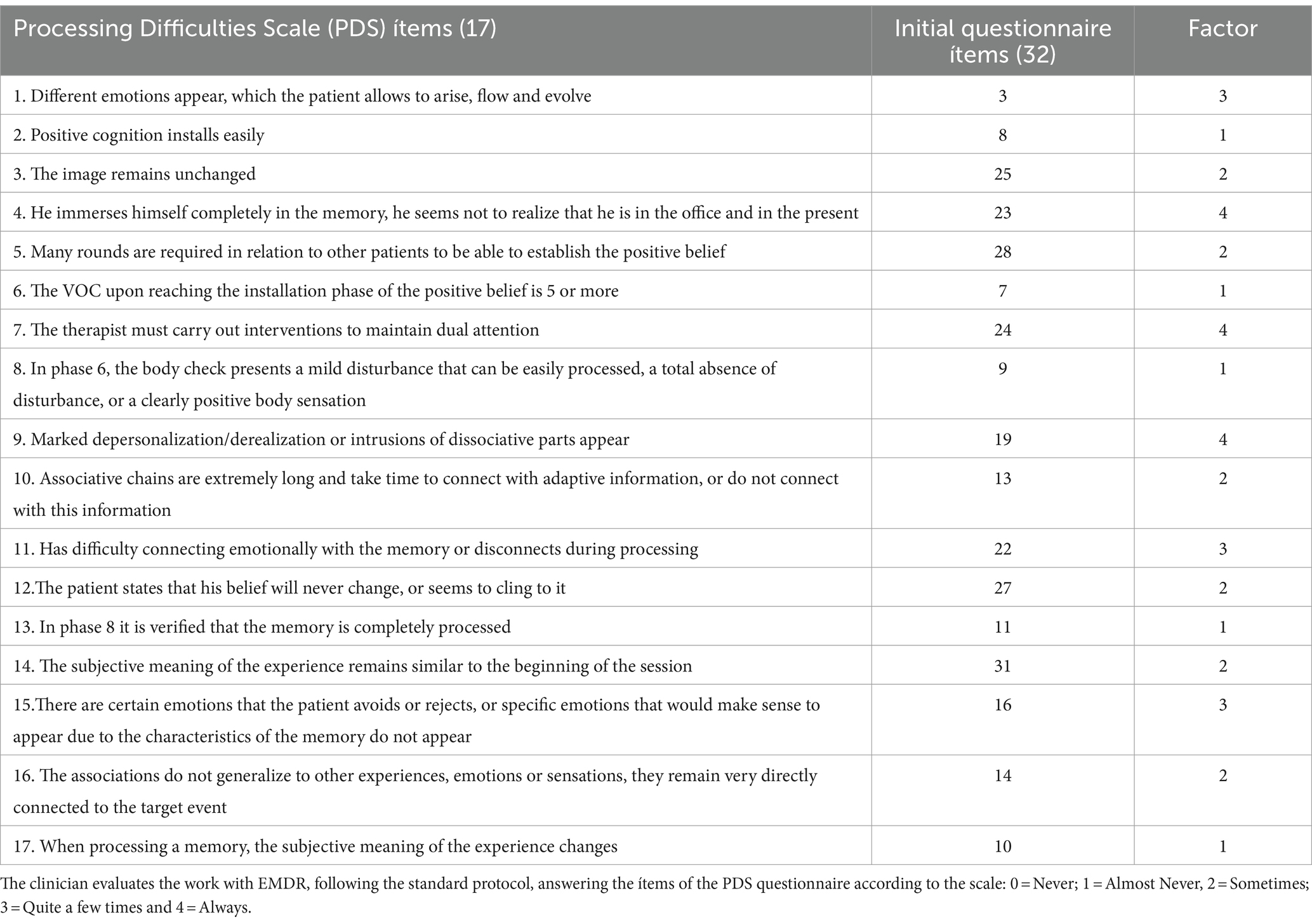 | Processing Difficulties Scale (PDS) ítems (17) | Initial questionnaire ítems (32) | Factor |
|---|---|---|
| 1. Different emotions appear, which the patient allows to arise, flow and evolve | 3 | 3 |
| 2. Positive cognition installs easily | 8 | 1 |
| 3. The image remains unchanged | 25 | 2 |
| 4. He immerses himself completely in the memory, he seems not to realize that he is in the office and in the present | 23 | 4 |
| 5. Many rounds are required in relation to other patients to be able to establish the positive belief | 28 | 2 |
| 6. The VOC upon reaching the installation phase of the positive belief is 5 or more | 7 | 1 |
| 7. The therapist must carry out interventions to maintain dual attention | 24 | 4 |
| 8. In phase 6, the body check presents a mild disturbance that can be easily processed, a total absence of disturbance, or a clearly positive body sensation | 9 | 1 |
| 9. Marked depersonalization/derealization or intrusions of dissociative parts appear | 19 | 4 |
| 10. Associative chains are extremely long and take time to connect with adaptive information, or do not connect with this information | 13 | 2 |
| 11. Has difficulty connecting emotionally with the memory or disconnects during processing | 22 | 3 |
| 12.The patient states that his belief will never change, or seems to cling to it | 27 | 2 |
| 13. In phase 8 it is verified that the memory is completely processed | 11 | 1 |
| 14. The subjective meaning of the experience remains similar to the beginning of the session | 31 | 2 |
| 15.There are certain emotions that the patient avoids or rejects, or specific emotions that would make sense to appear due to the characteristics of the memory do not appear | 16 | 3 |
| 16. The associations do not generalize to other experiences, emotions or sensations, they remain very directly connected to the target event | 14 | 2 |
| 17. When processing a memory, the subjective meaning of the experience changes | 10 | 1 |

The clinician evaluates the work with EMDR, following the standard protocol, answering the ítems of the PDS questionnaire according to the scale: 0 = Never; 1 = Almost Never, 2 = Sometimes; 3 = Quite a few times and 4 = Always.